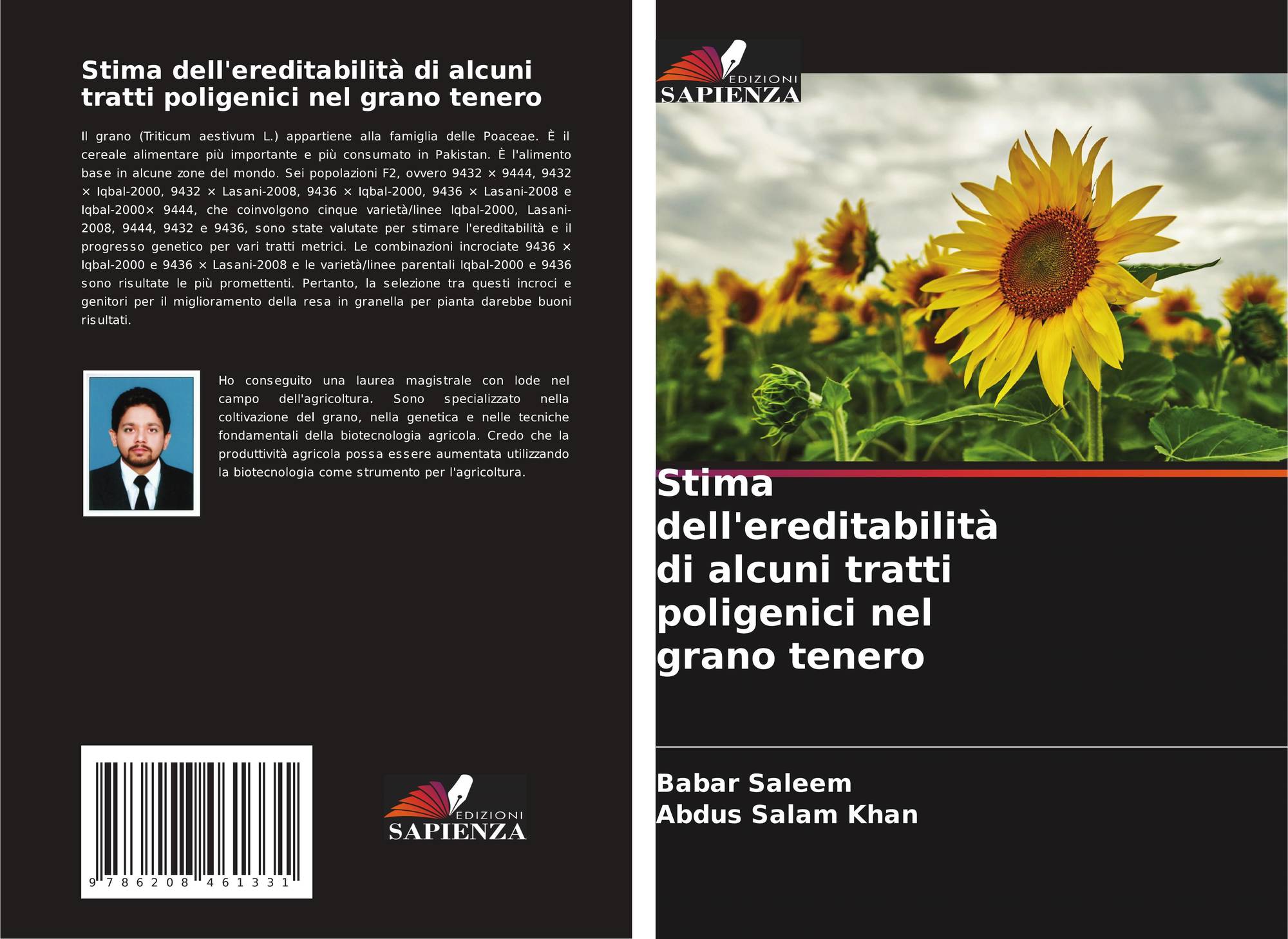 Stima dell'ereditabilità di alcuni tratti poligenici nel grano tenero

Il grano (Triticum aestivum L.) appartiene alla famiglia delle Poaceae. È il cereale alimentare più importante e più consumato in Pakistan. È l'alimento base in alcune zone del mondo. Sei popolazioni F2, ovvero 9432 × 9444, 9432 × Iqbal-2000, 9432 × Lasani-2008, 9436 × Iqbal-2000, 9436 × Lasani-2008 e Iqbal-2000× 9444, che coinvolgono cinque varietà/linee Iqbal-2000, Lasani-2008, 9444, 9432 e 9436, sono state valutate per stimare l'ereditabilità e il progresso genetico per vari tratti metrici. Le combinazioni incrociate 9436 × Iqbal-2000 e 9436 × Lasani-2008 e le varietà/linee parentali Iqbal-2000 e 9436 sono risultate le più promettenti. Pertanto, la selezione tra questi incroci e genitori per il miglioramento della resa in granella per pianta darebbe buoni risultati.

Ho conseguito una laurea magistrale con lode nel campo dell'agricoltura. Sono specializzato nella coltivazione del grano, nella genetica e nelle tecniche fondamentali della biotecnologia agricola. Credo che la produttività agricola possa essere aumentata utilizzando la biotecnologia come strumento per l'agricoltura.

9 786208 461331

EDIZIONI
SAPIENZA

EDIZIONI
SAPIENZA

Stima dell'ereditabilità di alcuni tratti poligenici nel grano tenero

Babar Saleem
Abdus Salam Khan